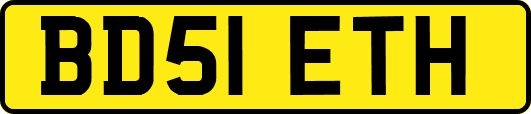 BD51 ETH